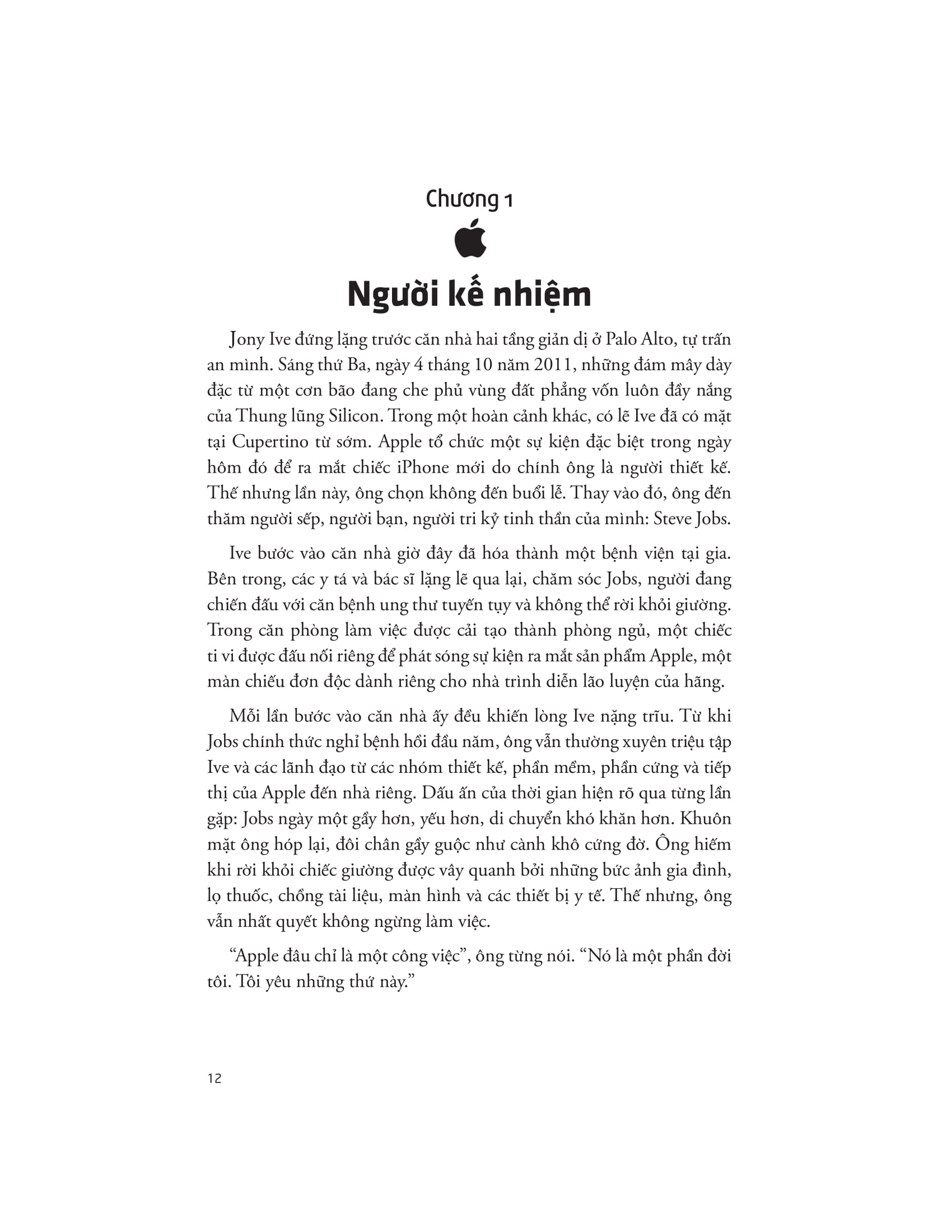 Chương 1

Người kế nhiệm

Jony Ive đứng lặng trước căn nhà hai tầng giản dị ở Palo Alto, tự trấn an mình. Sáng thứ Ba, ngày 4 tháng 10 năm 2011, những đám mây dày đặc từ một cơn bão đang che phủ vùng đất phẳng vốn luôn đầy nắng của Thung lũng Silicon. Trong một hoàn cảnh khác, có lẽ Ive đã có mặt tại Cupertino từ sớm. Apple tổ chức một sự kiện đặc biệt trong ngày hôm đó để ra mắt chiếc iPhone mới do chính ông là người thiết kế. Thế nhưng lần này, ông chọn không đến buổi lễ. Thay vào đó, ông đến thăm người sếp, người bạn, người tri kỷ tinh thần của mình: Steve Jobs.

Ive bước vào căn nhà giờ đây đã hóa thành một bệnh viện tại gia. Bên trong, các y tá và bác sĩ lặng lẽ qua lại, chăm sóc Jobs, người đang chiến đấu với căn bệnh ung thư tuyến tụy và không thể rời khỏi giường. Trong căn phòng làm việc được cải tạo thành phòng ngủ, một chiếc ti vi được đấu nối riêng để phát sóng sự kiện ra mắt sản phẩm Apple, một màn chiếu đơn độc dành riêng cho nhà trình diễn lão luyện của hãng.

Mỗi lần bước vào căn nhà ấy đều khiến lòng Ive nặng trĩu. Từ khi Jobs chính thức nghỉ bệnh hồi đầu năm, ông vẫn thường xuyên triệu tập Ive và các lãnh đạo từ các nhóm thiết kế, phần mềm, phần cứng và tiếp thị của Apple đến nhà riêng. Dấu ấn của thời gian hiện rõ qua từng lần gặp: Jobs ngày một gầy hơn, yếu hơn, di chuyển khó khăn hơn. Khuôn mặt ông hóp lại, đôi chân gầy guộc như cành khô cứng đờ. Ông hiếm khi rời khỏi chiếc giường được vây quanh bởi những bức ảnh gia đình, lọ thuốc, chồng tài liệu, màn hình và các thiết bị y tế. Thế nhưng, ông vẫn nhất quyết không ngừng làm việc.

“Apple đâu chỉ là một công việc”, ông từng nói. “Nó là một phần đời tôi. Tôi yêu những thứ này.”

12